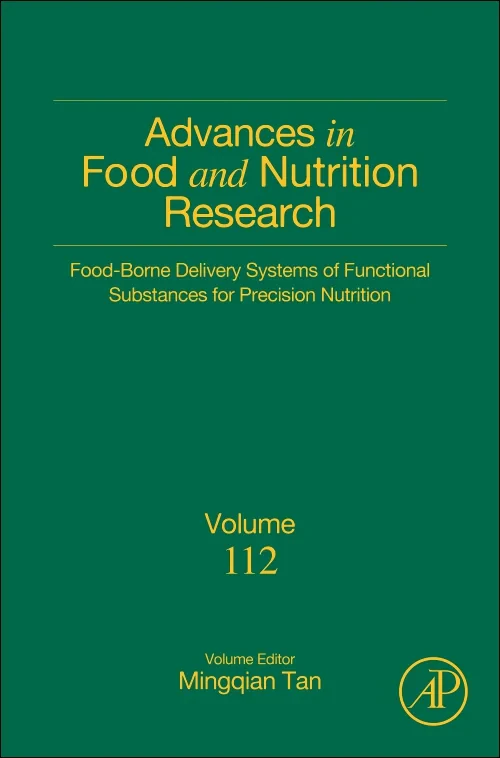 Advances in Food and Nutrition Research

Food-Borne Delivery Systems of Functional Substances for Precision Nutrition

Volume
112

Volume Editor
Mingqian Tan

AP